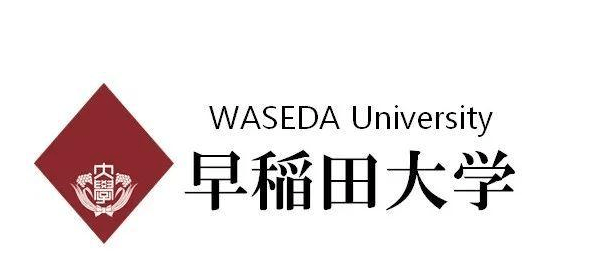 大學

WASEDA University
早稲田大学